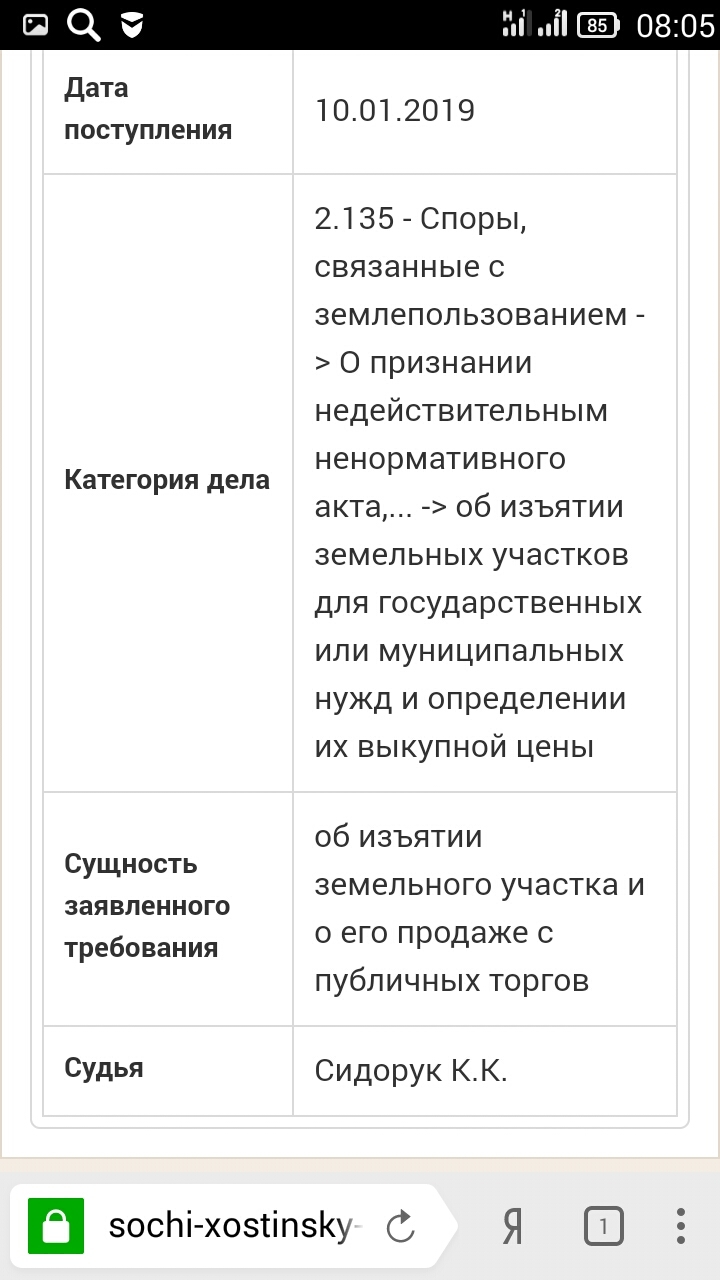 85 08:05

| Дата поступления | 10.01.2019 |
|---|---|
| Категория дела | 2.135 - Споры, связанные с землепользованием -> О признании недействительным ненормативного акта,... -> об изъятии земельных участков для государственных или муниципальных нужд и определении их выкупной цены |
| Сущность заявленного требования | об изъятии земельного участка и о его продаже с публичных торгов |
| Судья | Сидорук К.К. |

sochi-xostinsky-

Я

1